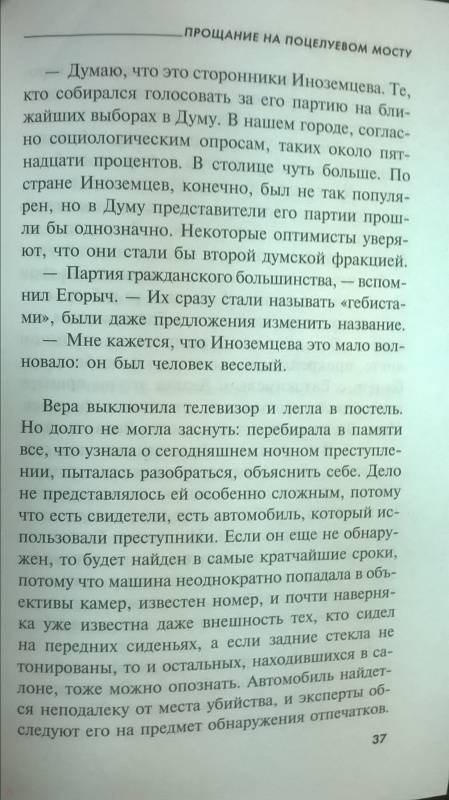 ПРОЩАНИЕ НА ПОЦЕЛУЕВОМ МОСТУ

— Думаю, что это сторонники Иноземцева. Те, кто собирался голосовать за его партию на ближайших выборах в Думу. В нашем городе, согласно социологическим опросам, таких около пятнадцати процентов. В столице чуть больше. По стране Иноземцев, конечно, был не так популярен, но в Думу представители его партии прошли бы однозначно. Некоторые оптимисты уверяют, что они стали бы второй думской фракцией.

— Партия гражданского большинства, — вспомнил Егорыч. — Их сразу стали называть «гебистами», были даже предложения изменить название.

— Мне кажется, что Иноземцева это мало волновало: он был человек веселый.

Вера выключила телевизор и легла в постель. Но долго не могла заснуть: перебирала в памяти все, что узнала о сегодняшнем ночном преступлении, пыталась разобраться, объяснить себе. Дело не представлялось ей особенно сложным, потому что есть свидетели, есть автомобиль, который использовали преступники. Если он еще не обнаружен, то будет найден в самые кратчайшие сроки, потому что машина неоднократно попадала в объективы камер, известен номер, и почти наверняка уже известна даже внешность тех, кто сидел на передних сиденьях, а если задние стекла не тонированы, то и остальных, находившихся в салоне, тоже можно опознать. Автомобиль найдется неподалеку от места убийства, и эксперты обследуют его на предмет обнаружения отпечатков.

37